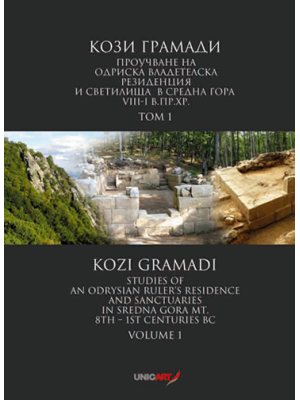 КОЗИ ГРАМАДИ

ПРОУЧВАНЕ НА ОДРИСКА ВЛАДЕТЕЛСКА РЕЗИДЕНЦИЯ И СВЕТИЛИЩА В СРЕДНА ГОРА VIII-I В.ПР.ХР.

ТОМ 1

KOZI GRAMADI

STUDIES OF AN ODRYSIAN RULER'S RESIDENCE AND SANCTUARIES IN SREDNA GORA MT. 8TH – 1ST CENTURIES BC

VOLUME 1

UNICART